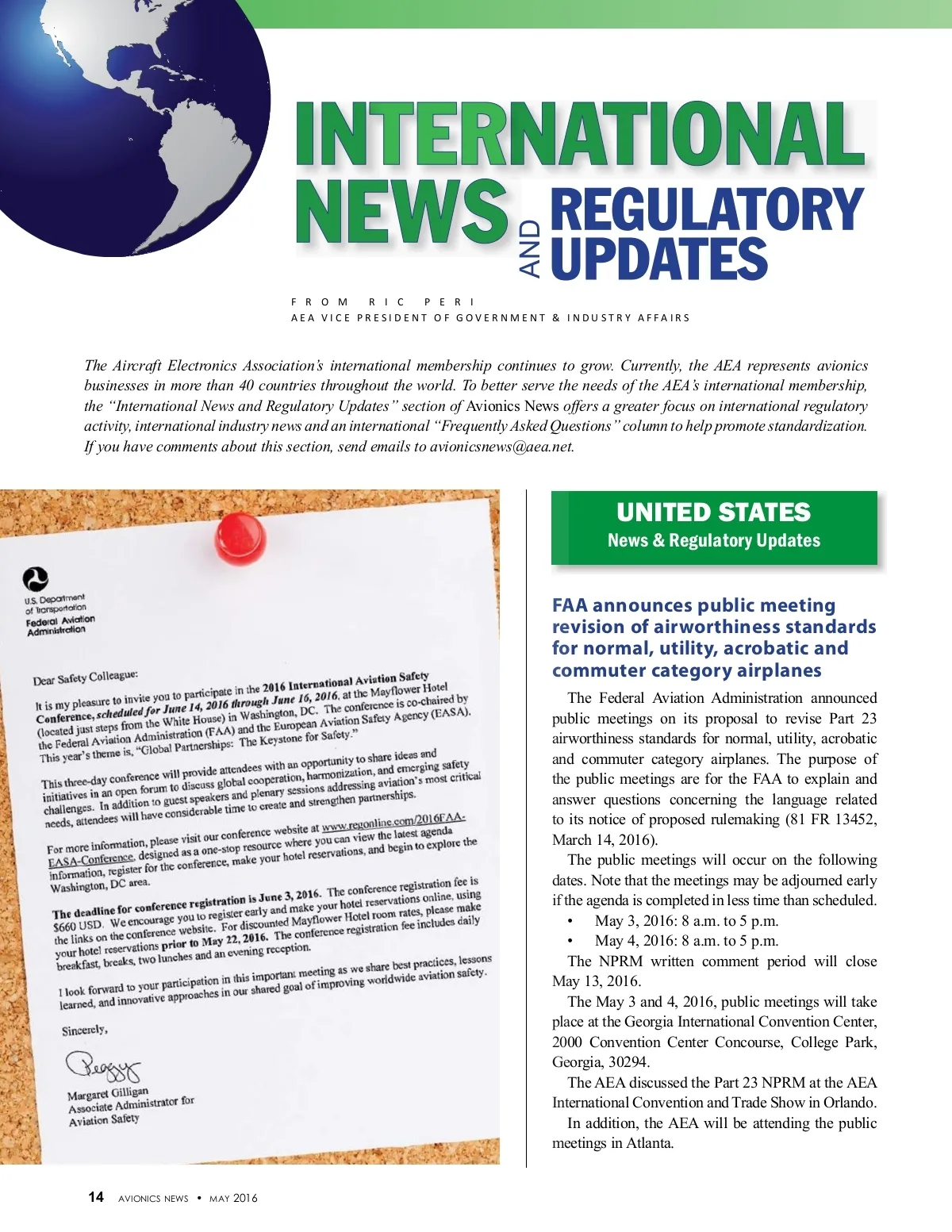 INTERNATIONAL NEWS AND REGULATORY UPDATES

FROM RIC PERI
AEA VICE PRESIDENT OF GOVERNMENT & INDUSTRY AFFAIRS

The Aircraft Electronics Association's international membership continues to grow. Currently, the AEA represents avionics businesses in more than 40 countries throughout the world. To better serve the needs of the AEA's international membership, the "International News and Regulatory Updates" section of Avionics News offers a greater focus on international regulatory activity, international industry news and an international "Frequently Asked Questions" column to help promote standardization. If you have comments about this section, send emails to avionicsnews@aea.net.

U.S. Department of Transportation
Federal Aviation Administration

Dear Safety Colleague:

It is my pleasure to invite you to participate in the 2016 International Aviation Safety Conference, scheduled for June 14, 2016 through June 16, 2016, at the Mayflower Hotel (located just steps from the White House) in Washington, DC. The conference is co-chaired by the Federal Aviation Administration (FAA) and the European Aviation Safety Agency (EASA). This year's theme is, "Global Partnerships: The Keystone for Safety."

This three-day conference will provide attendees with an opportunity to share ideas and initiatives in an open forum to discuss global cooperation, harmonization, and emerging safety challenges. In addition to guest speakers and plenary sessions addressing aviation's most critical needs, attendees will have considerable time to create and strengthen partnerships.

For more information, please visit our conference website at www.regonline.com/2016FAA-EASA-Conference, designed as a one-stop resource where you can view the latest agenda information, register for the conference, make your hotel reservations, and begin to explore the Washington, DC area.

The deadline for conference registration is June 3, 2016. The conference registration fee is $660 USD. We encourage you to register early and make your hotel reservations online, using the links on the conference website. For discounted Mayflower Hotel room rates, please make your hotel reservations prior to May 22, 2016. The conference registration fee includes daily breakfast, breaks, two lunches and an evening reception.

I look forward to your participation in this important meeting as we share best practices, lessons learned, and innovative approaches in our shared goal of improving worldwide aviation safety.

Sincerely,

Peggy

Margaret Gilligan
Associate Administrator for Aviation Safety

UNITED STATES
News & Regulatory Updates

FAA announces public meeting revision of airworthiness standards for normal, utility, acrobatic and commuter category airplanes

The Federal Aviation Administration announced public meetings on its proposal to revise Part 23 airworthiness standards for normal, utility, acrobatic and commuter category airplanes. The purpose of the public meetings are for the FAA to explain and answer questions concerning the language related to its notice of proposed rulemaking (81 FR 13452, March 14, 2016).

The public meetings will occur on the following dates. Note that the meetings may be adjourned early if the agenda is completed in less time than scheduled.
• May 3, 2016: 8 a.m. to 5 p.m.
• May 4, 2016: 8 a.m. to 5 p.m.

The NPRM written comment period will close May 13, 2016.

The May 3 and 4, 2016, public meetings will take place at the Georgia International Convention Center, 2000 Convention Center Concourse, College Park, Georgia, 30294.

The AEA discussed the Part 23 NPRM at the AEA International Convention and Trade Show in Orlando.

In addition, the AEA will be attending the public meetings in Atlanta.

14 AVIONICS NEWS • MAY 2016